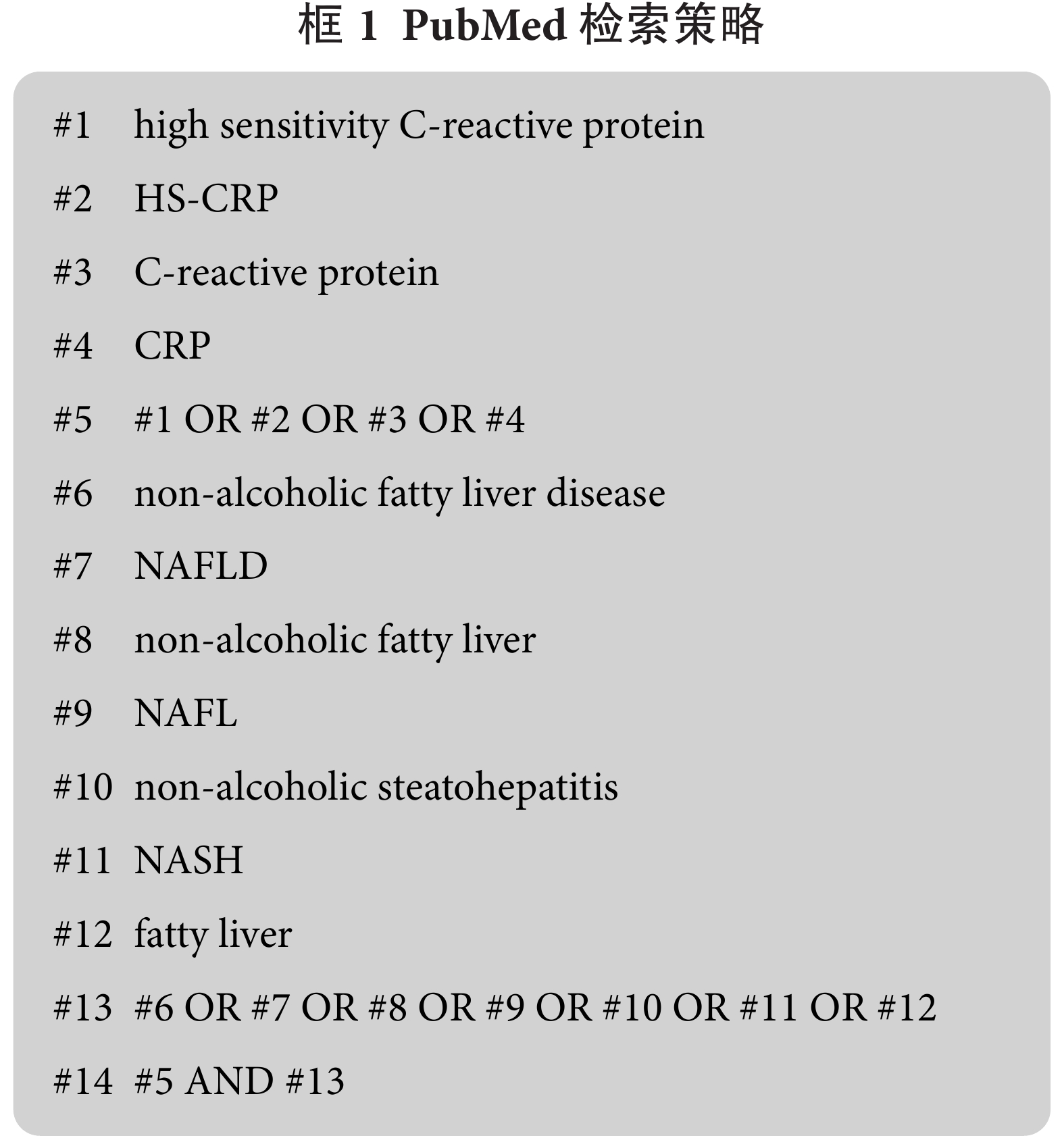 框 1 PubMed 检索策略

#1 high sensitivity C-reactive protein

#2 HS-CRP

#3 C-reactive protein

#4 CRP

#5 #1 OR #2 OR #3 OR #4

#6 non-alcoholic fatty liver disease

#7 NAFLD

#8 non-alcoholic fatty liver

#9 NAFL

#10 non-alcoholic steatohepatitis

#11 NASH

#12 fatty liver

#13 #6 OR #7 OR #8 OR #9 OR #10 OR #11 OR #12

#14 #5 AND #13